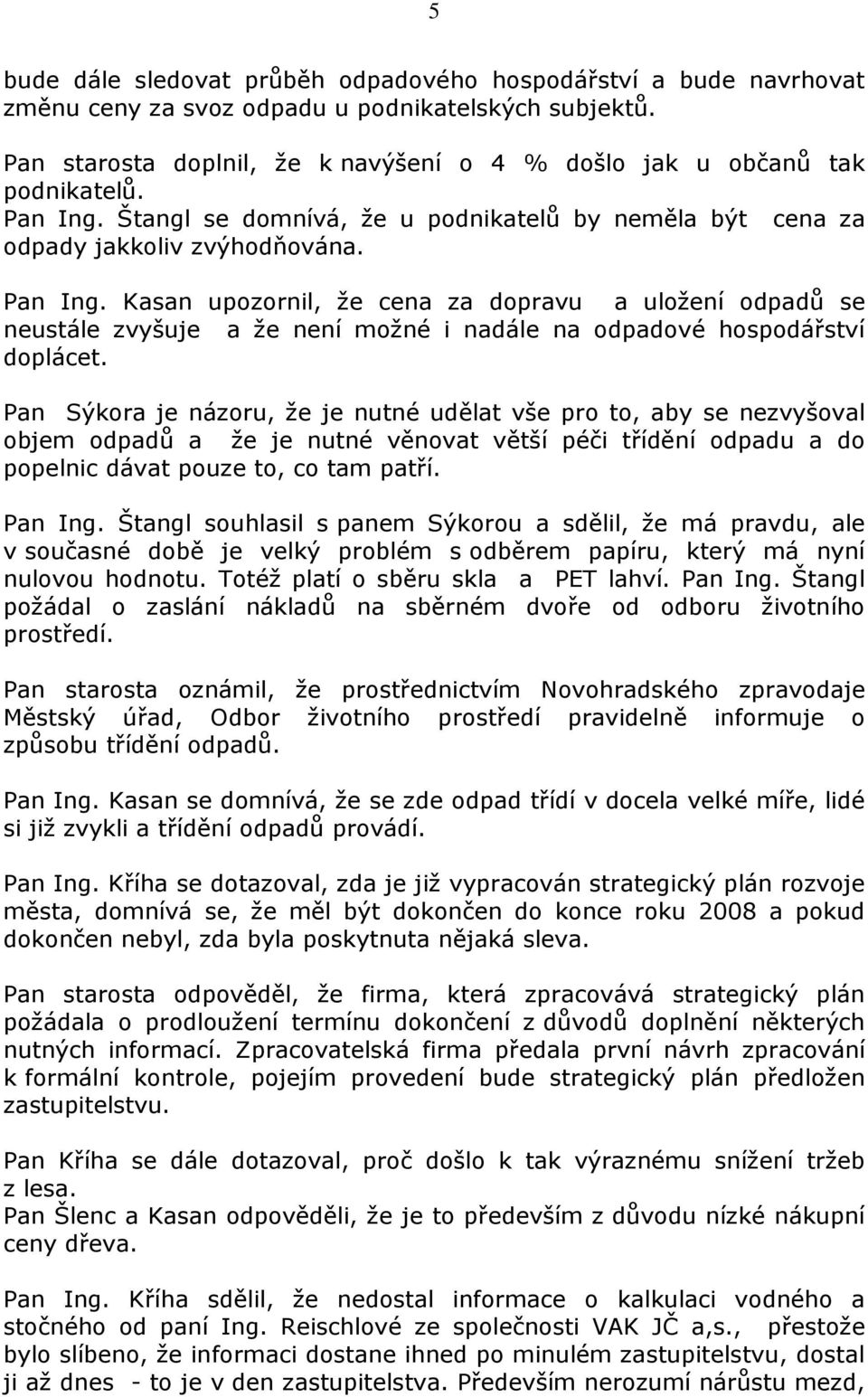 5

bude dále sledovat průběh odpadového hospodářství a bude navrhovat změnu ceny za svoz odpadu u podnikatelských subjektů.
Pan starosta doplnil, že k navýšení o 4 % došlo jak u občanů tak podnikatelů.
Pan Ing. Štangl se domnívá, že u podnikatelů by neměla být cena za odpady jakkoliv zvýhodňována.

Pan Ing. Kasan upozornil, že cena za dopravu a uložení odpadů se neustále zvyšuje a že není možné i nadále na odpadové hospodářství doplácet.

Pan Sýkora je názoru, že je nutné udělat vše pro to, aby se nezvyšoval objem odpadů a že je nutné věnovat větší péči třídění odpadu a do popelnic dávat pouze to, co tam patří.

Pan Ing. Štangl souhlasil s panem Sýkorou a sdělil, že má pravdu, ale v současné době je velký problém s odběrem papíru, který má nyní nulovou hodnotu. Totéž platí o sběru skla a PET lahví. Pan Ing. Štangl požádal o zaslání nákladů na sběrném dvoře od odboru životního prostředí.

Pan starosta oznámil, že prostřednictvím Novohradského zpravodaje Městský úřad, Odbor životního prostředí pravidelně informuje o způsobu třídění odpadů.

Pan Ing. Kasan se domnívá, že se zde odpad třídí v docela velké míře, lidé si již zvykli a třídění odpadů provádí.

Pan Ing. Kříha se dotazoval, zda je již vypracován strategický plán rozvoje města, domnívá se, že měl být dokončen do konce roku 2008 a pokud dokončen nebyl, zda byla poskytnuta nějaká sleva.

Pan starosta odpověděl, že firma, která zpracovává strategický plán požádala o prodloužení termínu dokončení z důvodů doplnění některých nutných informací. Zpracovatelská firma předala první návrh zpracování k formální kontrole, pojejím provedení bude strategický plán předložen zastupitelstvu.

Pan Kříha se dále dotazoval, proč došlo k tak výraznému snížení tržeb z lesa.
Pan Šlenc a Kasan odpověděli, že je to především z důvodu nízké nákupní ceny dřeva.

Pan Ing. Kříha sdělil, že nedostal informace o kalkulaci vodného a stočného od paní Ing. Reischlové ze společnosti VAK JČ a,s., přestože bylo slíbeno, že informaci dostane ihned po minulém zastupitelstvu, dostal ji až dnes - to je v den zastupitelstva. Především nerozumí nárůstu mezd,